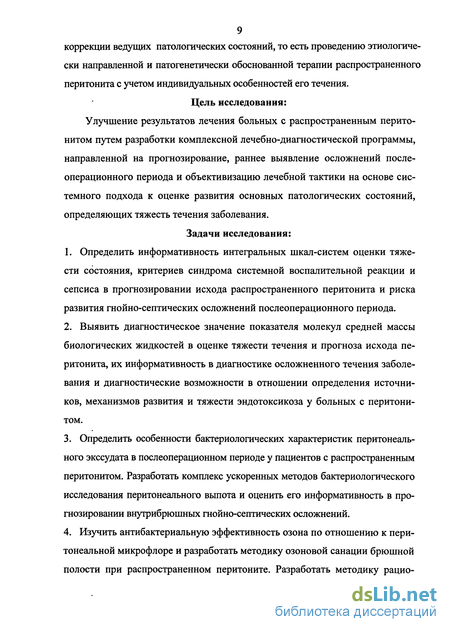 9

коррекции ведущих патологических состояний, то есть проведению этиологически направленной и патогенетически обоснованной терапии распространенного перитонита с учетом индивидуальных особенностей его течения.

Цель исследования:

Улучшение результатов лечения больных с распространенным перитонитом путем разработки комплексной лечебно-диагностической программы, направленной на прогнозирование, раннее выявление осложнений послеоперационного периода и объективизацию лечебной тактики на основе системного подхода к оценке развития основных патологических состояний, определяющих тяжесть течения заболевания.

Задачи исследования:

1. Определить информативность интегральных шкал-систем оценки тяжести состояния, критериев синдрома системной воспалительной реакции и сепсиса в прогнозировании исхода распространенного перитонита и риска развития гнойно-септических осложнений послеоперационного периода.

2. Выявить диагностическое значение показателя молекул средней массы биологических жидкостей в оценке тяжести течения и прогноза исхода перитонита, их информативность в диагностике осложненного течения заболевания и диагностические возможности в отношении определения источников, механизмов развития и тяжести эндотоксикоза у больных с перитонитом.

3. Определить особенности бактериологических характеристик перитонеального экссудата в послеоперационном периоде у пациентов с распространенным перитонитом. Разработать комплекс ускоренных методов бактериологического исследования перитонеального выпота и оценить его информативность в прогнозировании внутрибрюшных гнойно-септических осложнений.

4. Изучить антибактериальную эффективность озона по отношению к перитонеальной микрофлоре и разработать методику озоновой санации брюшной полости при распространенном перитоните. Разработать методику рацио-

dsLib.net
библиотека диссертаций